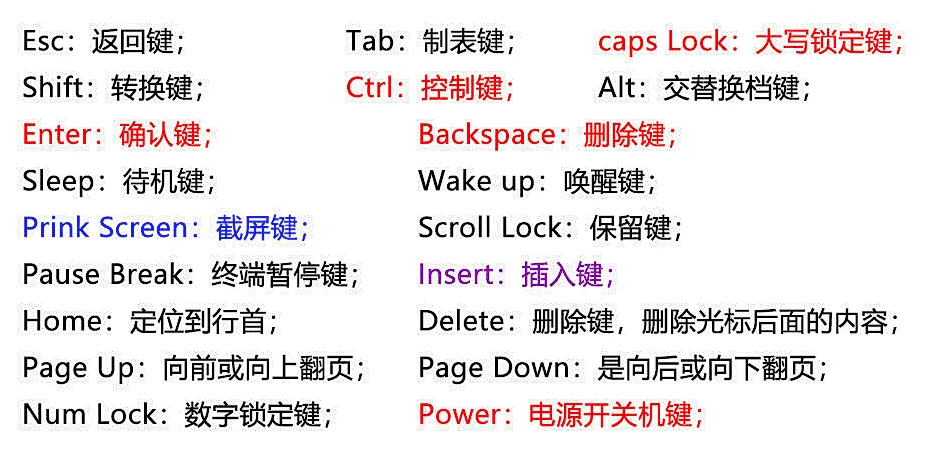 Esc：返回键；　Tab：制表键；　caps Lock：大写锁定键；
Shift：转换键；　Ctrl：控制键；　Alt：交替换档键；
Enter：确认键；　Backspace：删除键；
Sleep：待机键；　Wake up：唤醒键；
Prink Screen：截屏键；　Scroll Lock：保留键；
Pause Break：终端暂停键；　Insert：插入键；
Home：定位到行首；　Delete：删除键，删除光标后面的内容；
Page Up：向前或向上翻页；　Page Down：是向后或向下翻页；
Num Lock：数字锁定键；　Power：电源开关机键；